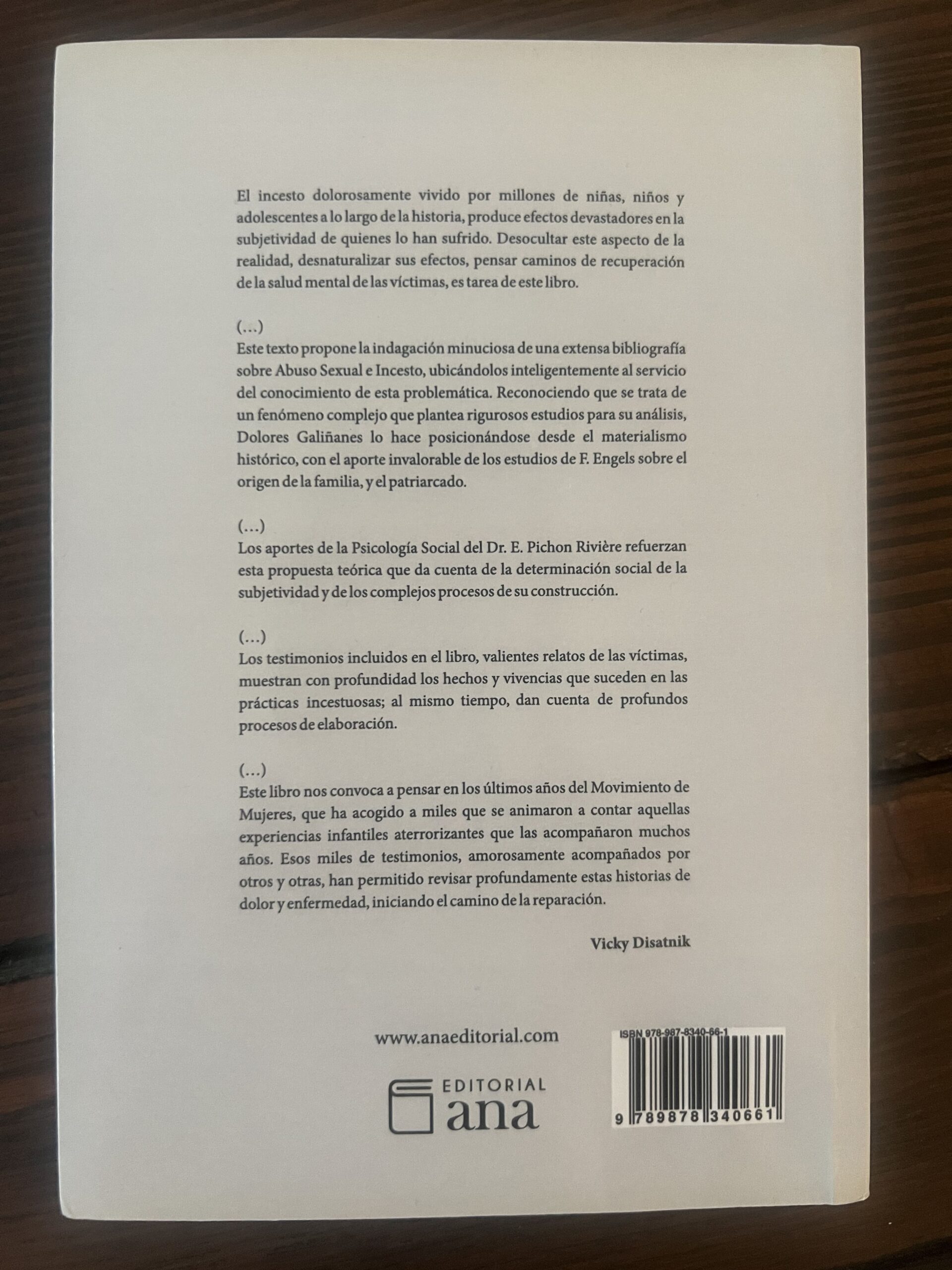 El incesto dolorosamente vivido por millones de niñas, niños y adolescentes a lo largo de la historia, produce efectos devastadores en la subjetividad de quienes lo han sufrido. Desocultar este aspecto de la realidad, desnaturalizar sus efectos, pensar caminos de recuperación de la salud mental de las víctimas, es tarea de este libro.

(...)
Este texto propone la indagación minuciosa de una extensa bibliografía sobre Abuso Sexual e Incesto, ubicándolos inteligentemente al servicio del conocimiento de esta problemática. Reconociendo que se trata de un fenómeno complejo que plantea rigurosos estudios para su análisis, Dolores Galiñanes lo hace posicionándose desde el materialismo histórico, con el aporte invalorable de los estudios de F. Engels sobre el origen de la familia, y el patriarcado.

(...)
Los aportes de la Psicología Social del Dr. E. Pichon Rivière refuerzan esta propuesta teórica que da cuenta de la determinación social de la subjetividad y de los complejos procesos de su construcción.

(...)
Los testimonios incluidos en el libro, valientes relatos de las víctimas, muestran con profundidad los hechos y vivencias que suceden en las prácticas incestuosas; al mismo tiempo, dan cuenta de profundos procesos de elaboración.

(...)
Este libro nos convoca a pensar en los últimos años del Movimiento de Mujeres, que ha acogido a miles que se animaron a contar aquellas experiencias infantiles aterrorizantes que las acompañaron muchos años. Esos miles de testimonios, amorosamente acompañados por otros y otras, han permitido revisar profundamente estas historias de dolor y enfermedad, iniciando el camino de la reparación.

Vicky Disatnik

www.anaeditorial.com

EDITORIAL
ana

ISBN 978-987-8340-66-1

9 789878 340661